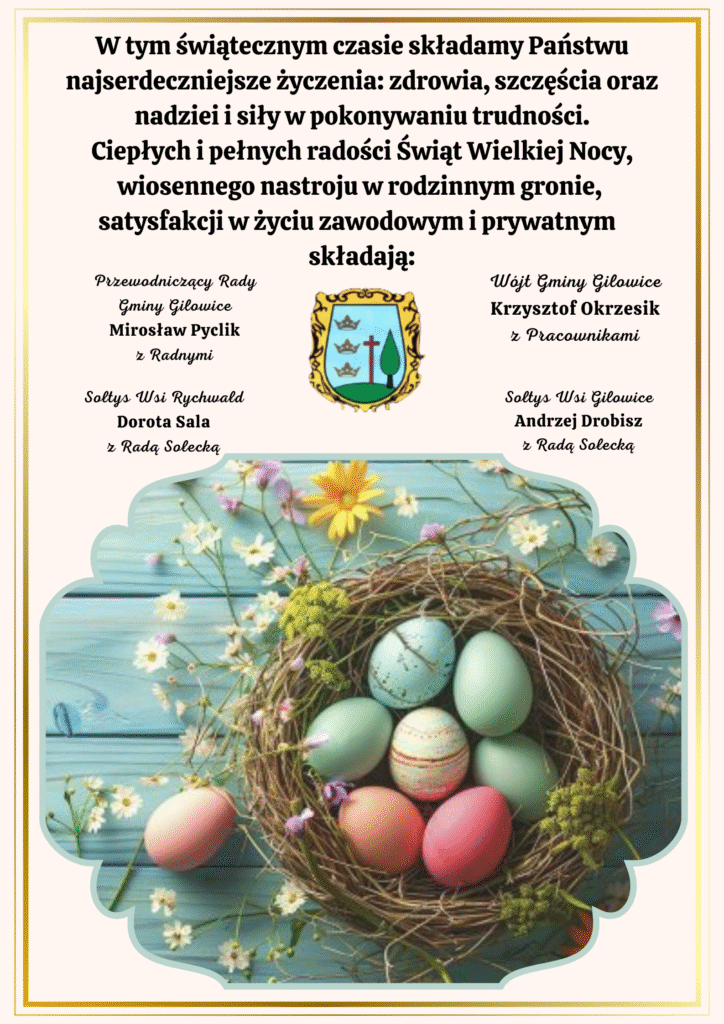 W tym świątecznym czasie składamy Państwu najserdeczniejsze życzenia: zdrowia, szczęścia oraz nadziei i siły w pokonywaniu trudności. Ciepłych i pełnych radości Świąt Wielkiej Nocy, wiosennego nastroju w rodzinnym gronie, satysfakcji w życiu zawodowym i prywatnym składają:

Przewodniczący Rady
Gminy Gilowice
Mirosław Pyclik
z Radnymi

Sołtys Wsi Rychwałd
Dorota Sala
z Radą Sołecką

Wójt Gminy Gilowice
Krzysztof Okrzesik
z Pracownikami

Sołtys Wsi Gilowice
Andrzej Drobisz
z Radą Sołecką